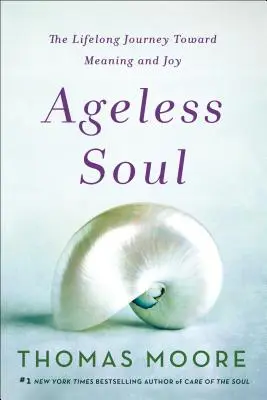 The Lifelong Journey Toward Meaning and Joy

Ageless Soul

THOMAS MOORE

#1 NEW YORK TIMES BESTSELLING AUTHOR of CARE OF THE SOUL